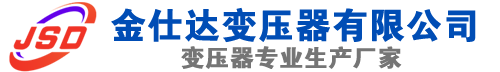 JSD
金仕达变压器有限公司
变压器专业生产厂家